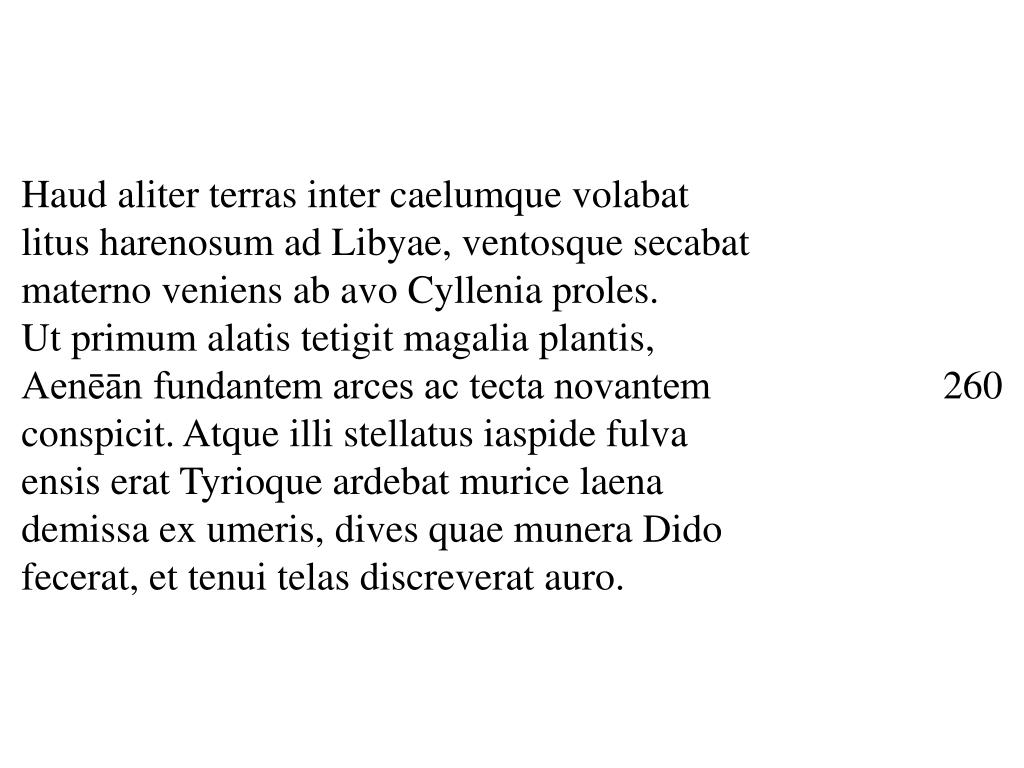 Haud aliter terras inter caelumque volabat
litus harenosum ad Libyae, ventosque secabat
materno veniens ab avo Cyllenia proles.
Ut primum alatis tetigit magalia plantis,
Aenēān fundantem arces ac tecta novantem 260
conspicit. Atque illi stellatus iaspide fulva
ensis erat Tyrioque ardebat murice laena
demissa ex umeris, dives quae munera Dido
fecerat, et tenui telas discreverat auro.